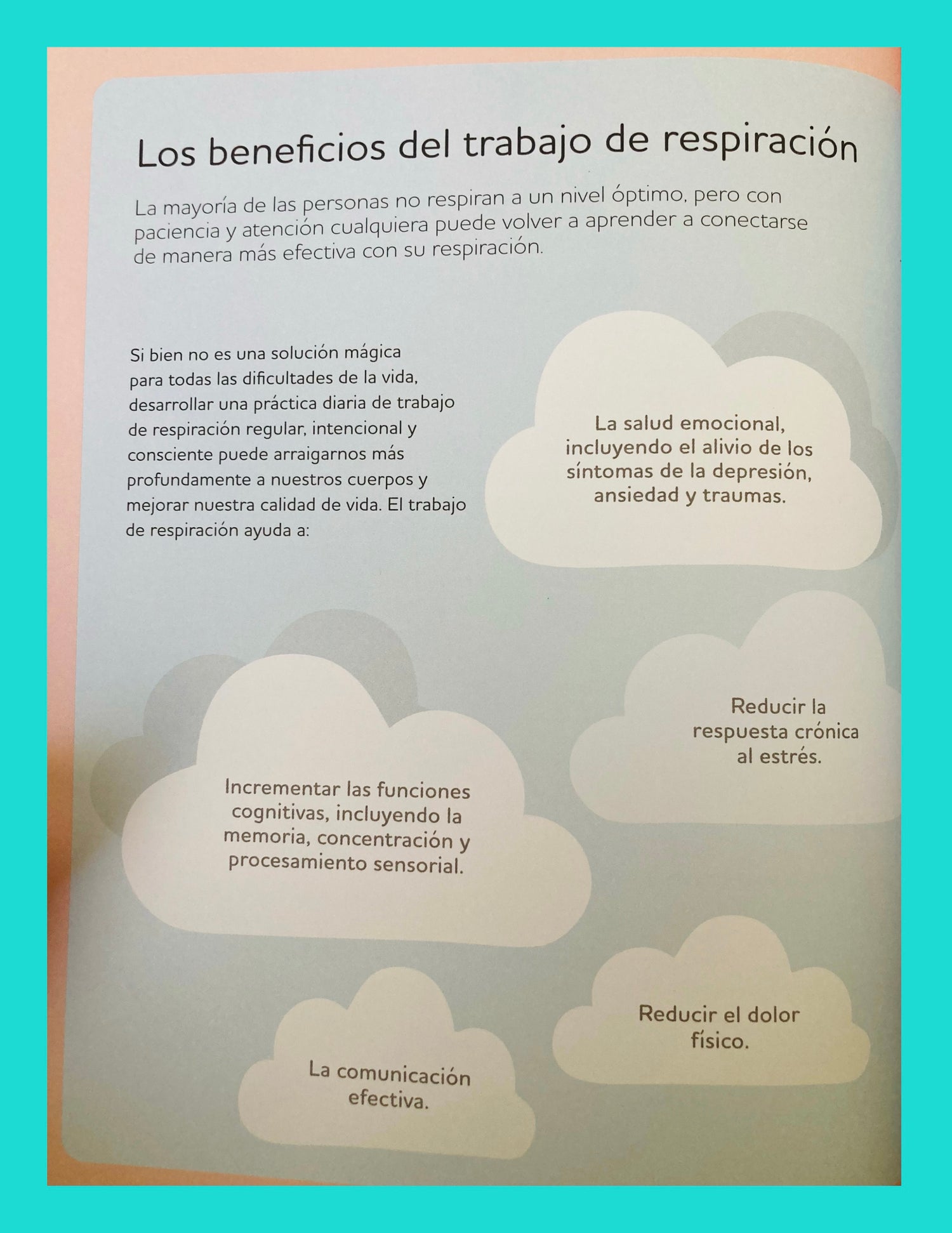 Los beneficios del trabajo de respiración

La mayoría de las personas no respiran a un nivel óptimo, pero con paciencia y atención cualquiera puede volver a aprender a conectarse de manera más efectiva con su respiración.

Si bien no es una solución mágica para todas las dificultades de la vida, desarrollar una práctica diaria de trabajo de respiración regular, intencional y consciente puede arraigarnos más profundamente a nuestros cuerpos y mejorar nuestra calidad de vida. El trabajo de respiración ayuda a:

La salud emocional, incluyendo el alivio de los síntomas de la depresión, ansiedad y traumas.

Reducir la respuesta crónica al estrés.

Incrementar las funciones cognitivas, incluyendo la memoria, concentración y procesamiento sensorial.

Reducir el dolor físico.

La comunicación efectiva.